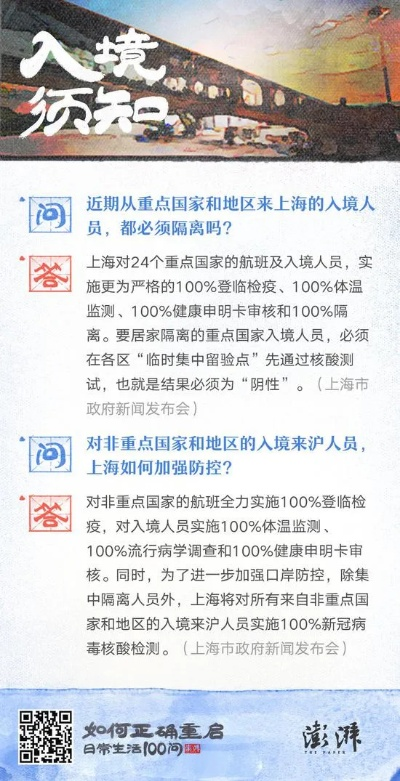 入境须知

问 近期从重点国家和地区来上海的入境人员，都必须隔离吗？

答 上海对24个重点国家的航班及入境人员，实施更为严格的100%登临检疫、100%体温监测、100%健康申明卡审核和100%隔离。要居家隔离的重点国家入境人员，必须在各区“临时集中留验点”先通过核酸测试，也就是结果必须为“阴性”。（上海市政府新闻发布会）

问 对非重点国家和地区的入境来沪人员，上海如何加强防控？

答 对非重点国家的航班全力实施100%登临检疫，对入境人员实施100%体温监测、100%流行病学调查和100%健康申明卡审核。同时，为了进一步加强口岸防控，除集中隔离人员外，上海将对所有来自非重点国家和地区的入境来沪人员实施100%新冠病毒核酸检测。（上海市政府新闻发布会）

如何正确重启
日常生活100问

澎湃
THE PAPER